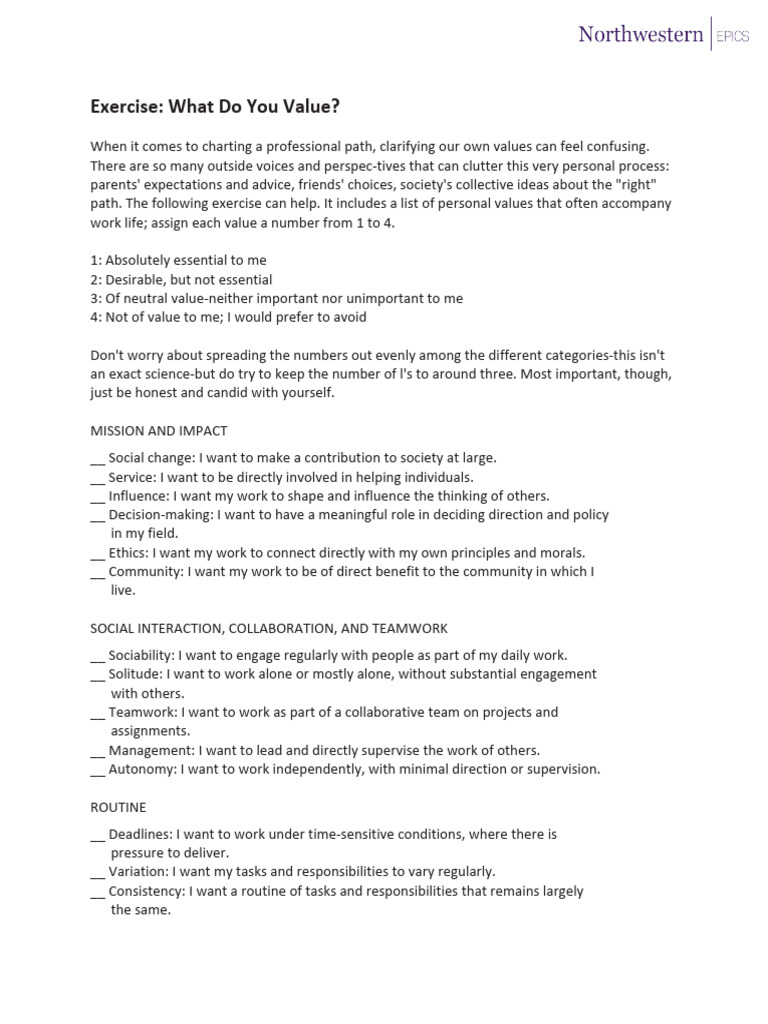 Northwestern | EPICS

Exercise: What Do You Value?

When it comes to charting a professional path, clarifying our own values can feel confusing. There are so many outside voices and perspec-tives that can clutter this very personal process: parents' expectations and advice, friends' choices, society's collective ideas about the "right" path. The following exercise can help. It includes a list of personal values that often accompany work life; assign each value a number from 1 to 4.

1: Absolutely essential to me
2: Desirable, but not essential
3: Of neutral value-neither important nor unimportant to me
4: Not of value to me; I would prefer to avoid

Don't worry about spreading the numbers out evenly among the different categories-this isn't an exact science-but do try to keep the number of l's to around three. Most important, though, just be honest and candid with yourself.

MISSION AND IMPACT

__ Social change: I want to make a contribution to society at large.
__ Service: I want to be directly involved in helping individuals.
__ Influence: I want my work to shape and influence the thinking of others.
__ Decision-making: I want to have a meaningful role in deciding direction and policy in my field.
__ Ethics: I want my work to connect directly with my own principles and morals.
__ Community: I want my work to be of direct benefit to the community in which I live.

SOCIAL INTERACTION, COLLABORATION, AND TEAMWORK

__ Sociability: I want to engage regularly with people as part of my daily work.
__ Solitude: I want to work alone or mostly alone, without substantial engagement with others.
__ Teamwork: I want to work as part of a collaborative team on projects and assignments.
__ Management: I want to lead and directly supervise the work of others.
__ Autonomy: I want to work independently, with minimal direction or supervision.

ROUTINE

__ Deadlines: I want to work under time-sensitive conditions, where there is pressure to deliver.
__ Variation: I want my tasks and responsibilities to vary regularly.
__ Consistency: I want a routine of tasks and responsibilities that remains largely the same.